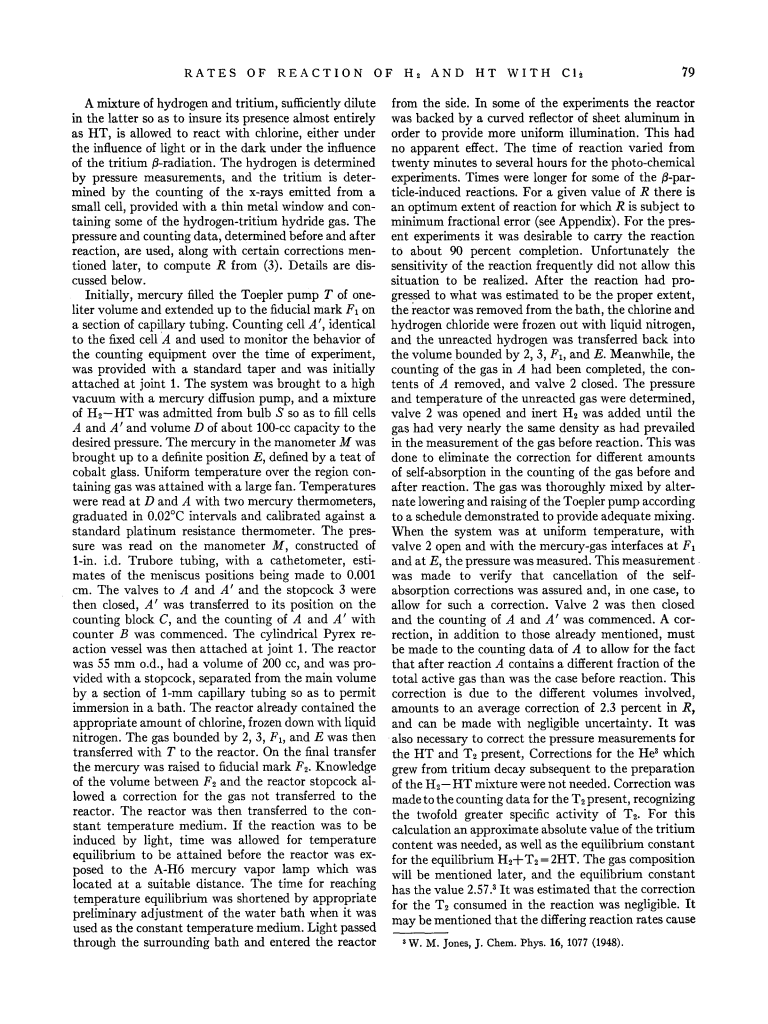 RATES OF REACTION OF $H_2$ AND HT WITH $Cl_2$ 79

A mixture of hydrogen and tritium, sufficiently dilute in the latter so as to insure its presence almost entirely as HT, is allowed to react with chlorine, either under the influence of light or in the dark under the influence of the tritium $\beta$-radiation. The hydrogen is determined by pressure measurements, and the tritium is determined by the counting of the x-rays emitted from a small cell, provided with a thin metal window and containing some of the hydrogen-tritium hydride gas. The pressure and counting data, determined before and after reaction, are used, along with certain corrections mentioned later, to compute $R$ from (3). Details are discussed below.

Initially, mercury filled the Toepler pump $T$ of one-liter volume and extended up to the fiducial mark $F_1$ on a section of capillary tubing. Counting cell $A'$, identical to the fixed cell $A$ and used to monitor the behavior of the counting equipment over the time of experiment, was provided with a standard taper and was initially attached at joint 1. The system was brought to a high vacuum with a mercury diffusion pump, and a mixture of $H_2-HT$ was admitted from bulb $S$ so as to fill cells $A$ and $A'$ and volume $D$ of about 100-cc capacity to the desired pressure. The mercury in the manometer $M$ was brought up to a definite position $E$, defined by a teat of cobalt glass. Uniform temperature over the region containing gas was attained with a large fan. Temperatures were read at $D$ and $A$ with two mercury thermometers, graduated in 0.02°C intervals and calibrated against a standard platinum resistance thermometer. The pressure was read on the manometer $M$, constructed of 1-in. i.d. Trubore tubing, with a cathetometer, estimates of the meniscus positions being made to 0.001 cm. The valves to $A$ and $A'$ and the stopcock 3 were then closed, $A'$ was transferred to its position on the counting block $C$, and the counting of $A$ and $A'$ with counter $B$ was commenced. The cylindrical Pyrex reaction vessel was then attached at joint 1. The reactor was 55 mm o.d., had a volume of 200 cc, and was provided with a stopcock, separated from the main volume by a section of 1-mm capillary tubing so as to permit immersion in a bath. The reactor already contained the appropriate amount of chlorine, frozen down with liquid nitrogen. The gas bounded by 2, 3, $F_1$, and $E$ was then transferred with $T$ to the reactor. On the final transfer the mercury was raised to fiducial mark $F_2$. Knowledge of the volume between $F_2$ and the reactor stopcock allowed a correction for the gas not transferred to the reactor. The reactor was then transferred to the constant temperature medium. If the reaction was to be induced by light, time was allowed for temperature equilibrium to be attained before the reactor was exposed to the A-H6 mercury vapor lamp which was located at a suitable distance. The time for reaching temperature equilibrium was shortened by appropriate preliminary adjustment of the water bath when it was used as the constant temperature medium. Light passed through the surrounding bath and entered the reactor from the side. In some of the experiments the reactor was backed by a curved reflector of sheet aluminum in order to provide more uniform illumination. This had no apparent effect. The time of reaction varied from twenty minutes to several hours for the photo-chemical experiments. Times were longer for some of the $\beta$-particle-induced reactions. For a given value of $R$ there is an optimum extent of reaction for which $R$ is subject to minimum fractional error (see Appendix). For the present experiments it was desirable to carry the reaction to about 90 percent completion. Unfortunately the sensitivity of the reaction frequently did not allow this situation to be realized. After the reaction had progressed to what was estimated to be the proper extent, the reactor was removed from the bath, the chlorine and hydrogen chloride were frozen out with liquid nitrogen, and the unreacted hydrogen was transferred back into the volume bounded by 2, 3, $F_1$, and $E$. Meanwhile, the counting of the gas in $A$ had been completed, the contents of $A$ removed, and valve 2 closed. The pressure and temperature of the unreacted gas were determined, valve 2 was opened and inert $H_2$ was added until the gas had very nearly the same density as had prevailed in the measurement of the gas before reaction. This was done to eliminate the correction for different amounts of self-absorption in the counting of the gas before and after reaction. The gas was thoroughly mixed by alternate lowering and raising of the Toepler pump according to a schedule demonstrated to provide adequate mixing. When the system was at uniform temperature, with valve 2 open and with the mercury-gas interfaces at $F_1$ and at $E$, the pressure was measured. This measurement was made to verify that cancellation of the self-absorption corrections was assured and, in one case, to allow for such a correction. Valve 2 was then closed and the counting of $A$ and $A'$ was commenced. A correction, in addition to those already mentioned, must be made to the counting data of $A$ to allow for the fact that after reaction $A$ contains a different fraction of the total active gas than was the case before reaction. This correction is due to the different volumes involved, amounts to an average correction of 2.3 percent in $R$, and can be made with negligible uncertainty. It was also necessary to correct the pressure measurements for the HT and $T_2$ present, Corrections for the $He^3$ which grew from tritium decay subsequent to the preparation of the $H_2-HT$ mixture were not needed. Correction was made to the counting data for the $T_2$ present, recognizing the twofold greater specific activity of $T_2$. For this calculation an approximate absolute value of the tritium content was needed, as well as the equilibrium constant for the equilibrium $H_2+T_2=2HT$. The gas composition will be mentioned later, and the equilibrium constant has the value 2.57.$^3$ It was estimated that the correction for the $T_2$ consumed in the reaction was negligible. It may be mentioned that the differing reaction rates cause

$^3$ W. M. Jones, J. Chem. Phys. 16, 1077 (1948).